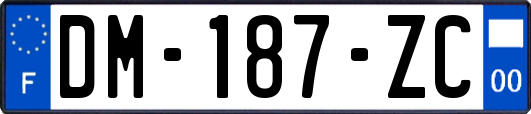 F
DM-187-ZC
00